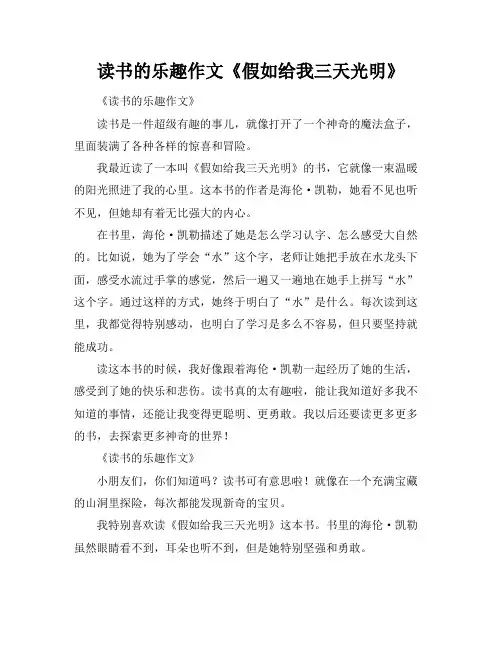 读书的乐趣作文《假如给我三天光明》

《读书的乐趣作文》

读书是一件超级有趣的事儿，就像打开了一个神奇的魔法盒子，里面装满了各种各样的惊喜和冒险。

我最近读了一本叫《假如给我三天光明》的书，它就像一束温暖的阳光照进了我的心里。这本书的作者是海伦·凯勒，她看不见也听不见，但她却有着无比强大的内心。

在书里，海伦·凯勒描述了她是怎么学习认字、怎么感受大自然的。比如说，她为了学会“水”这个字，老师让她把手放在水龙头下面，感受水流过手掌的感觉，然后一遍又一遍地在她手上拼写“水”这个字。通过这样的方式，她终于明白了“水”是什么。每次读到这里，我都觉得特别感动，也明白了学习是多么不容易，但只要坚持就能成功。

读这本书的时候，我好像跟着海伦·凯勒一起经历了她的生活，感受到了她的快乐和悲伤。读书真的太有趣啦，能让我知道好多我不知道的事情，还能让我变得更聪明、更勇敢。我以后还要读更多更多的书，去探索更多神奇的世界！

《读书的乐趣作文》

小朋友们，你们知道吗？读书可有意思啦！就像在一个充满宝藏的山洞里探险，每次都能发现新奇的宝贝。

我特别喜欢读《假如给我三天光明》这本书。书里的海伦·凯勒虽然眼睛看不到，耳朵也听不到，但是她特别坚强和勇敢。